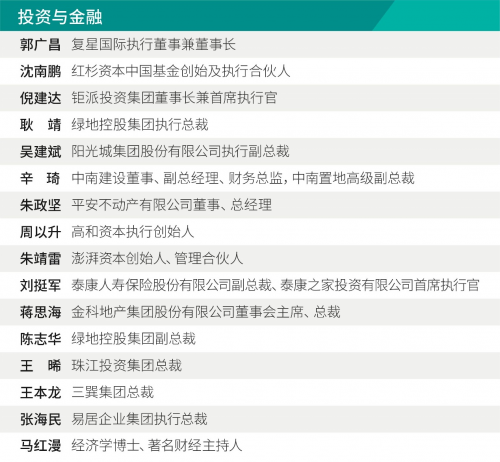 投资与金融

郭广昌 复星国际执行董事兼董事长

沈南鹏 红杉资本中国基金创始及执行合伙人

倪建达 钜派投资集团董事长兼首席执行官

耿 靖 绿地控股集团执行总裁

吴建斌 阳光城集团股份有限公司执行副总裁

辛 琦 中南建设董事、副总经理、财务总监,中南置地高级副总裁

朱政坚 平安不动产有限公司董事、总经理

周以升 高和资本执行创始人

朱靖雷 澎湃资本创始人、管理合伙人

刘挺军 泰康人寿保险股份有限公司副总裁、泰康之家投资有限公司首席执行官

蒋思海 金科地产集团股份有限公司董事会主席、总裁

陈志华 绿地控股集团副总裁

王 晞 珠江投资集团总裁

王本龙 三巽集团总裁

张海民 易居企业集团执行总裁

马红漫 经济学博士、著名财经主持人